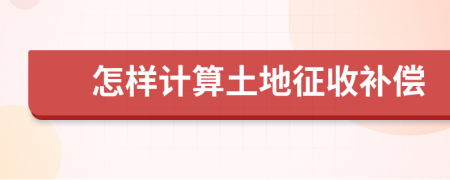 怎样计算土地征收补偿